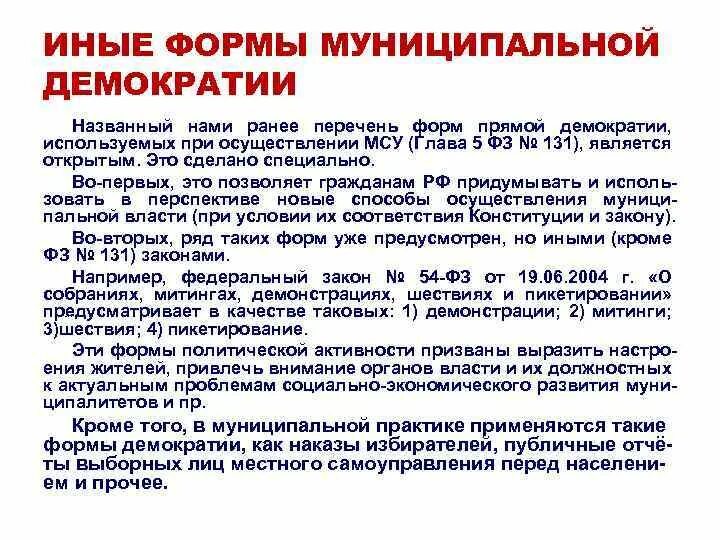 ИНЫЕ ФОРМЫ МУНИЦИПАЛЬНОЙ ДЕМОКРАТИИ

Названный нами ранее перечень форм прямой демократии, используемых при осуществлении МСУ (Глава 5 ФЗ № 131), является открытым. Это сделано специально.

Во-первых, это позволяет гражданам РФ придумывать и использовать в перспективе новые способы осуществления муниципальной власти (при условии их соответствия Конституции и закону).

Во-вторых, ряд таких форм уже предусмотрен, но иными (кроме ФЗ № 131) законами.

Например, федеральный закон № 54-ФЗ от 19.06.2004 г. «О собраниях, митингах, демонстрациях, шествиях и пикетировании» предусматривает в качестве таковых: 1) демонстрации; 2) митинги; 3)шествия; 4) пикетирование.

Эти формы политической активности призваны выразить настроения жителей, привлечь внимание органов власти и их должностных к актуальным проблемам социально-экономического развития муниципалитетов и пр.

Кроме того, в муниципальной практике применяются такие формы демократии, как наказы избирателей, публичные отчёты выборных лиц местного самоуправления перед населением и прочее.